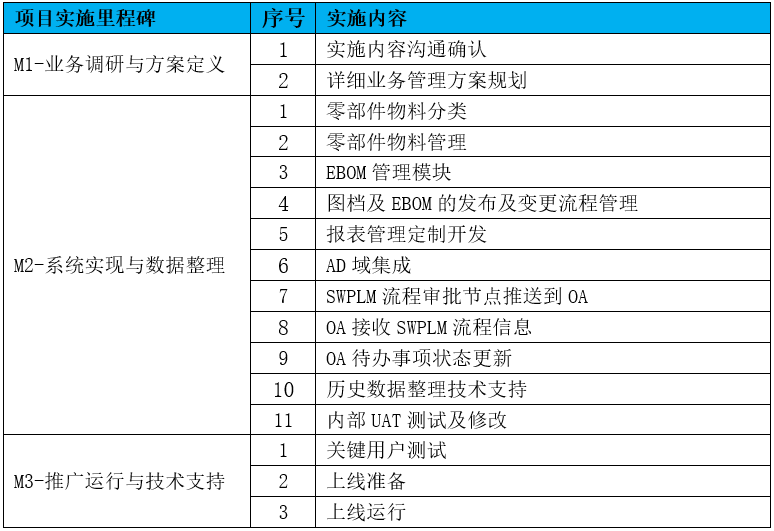 | 项目实施里程碑 | 序号 | 实施内容 |
|---|---|---|
| M1-业务调研与方案定义 | 1 | 实施内容沟通确认 |
| | 2 | 详细业务管理方案规划 |
| M2-系统实现与数据整理 | 1 | 零部件物料分类 |
| | 2 | 零部件物料管理 |
| | 3 | EBOM 管理模块 |
| | 4 | 图档及 EBOM 的发布及变更流程管理 |
| | 5 | 报表管理定制开发 |
| | 6 | AD 域集成 |
| | 7 | SWPLM 流程审批节点推送到 OA |
| | 8 | OA 接收 SWPLM 流程信息 |
| | 9 | OA 待办事项状态更新 |
| | 10 | 历史数据整理技术支持 |
| | 11 | 内部 UAT 测试及修改 |
| M3-推广运行与技术支持 | 1 | 关键用户测试 |
| | 2 | 上线准备 |
| | 3 | 上线运行 |